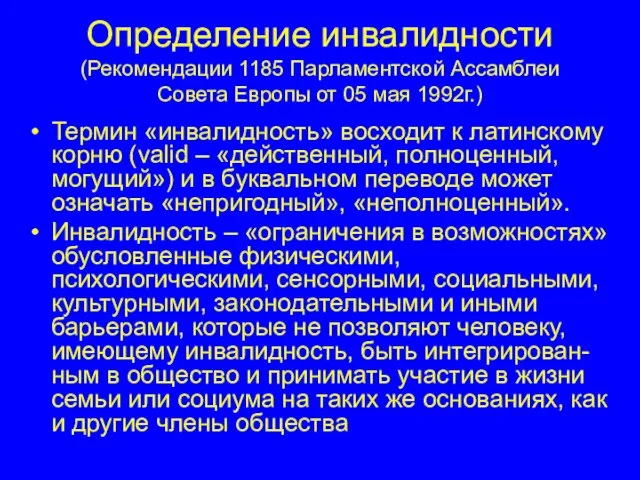 Определение инвалидности
(Рекомендации 1185 Парламентской Ассамблеи Совета Европы от 05 мая 1992г.)

• Термин «инвалидность» восходит к латинскому корню (valid – «действенный, полноценный, могущий») и в буквальном переводе может означать «непригодный», «неполноценный».

• Инвалидность – «ограничения в возможностях» обусловленные физическими, психологическими, сенсорными, социальными, культурными, законодательными и иными барьерами, которые не позволяют человеку, имеющему инвалидность, быть интегрированным в общество и принимать участие в жизни семьи или социума на таких же основаниях, как и другие члены общества